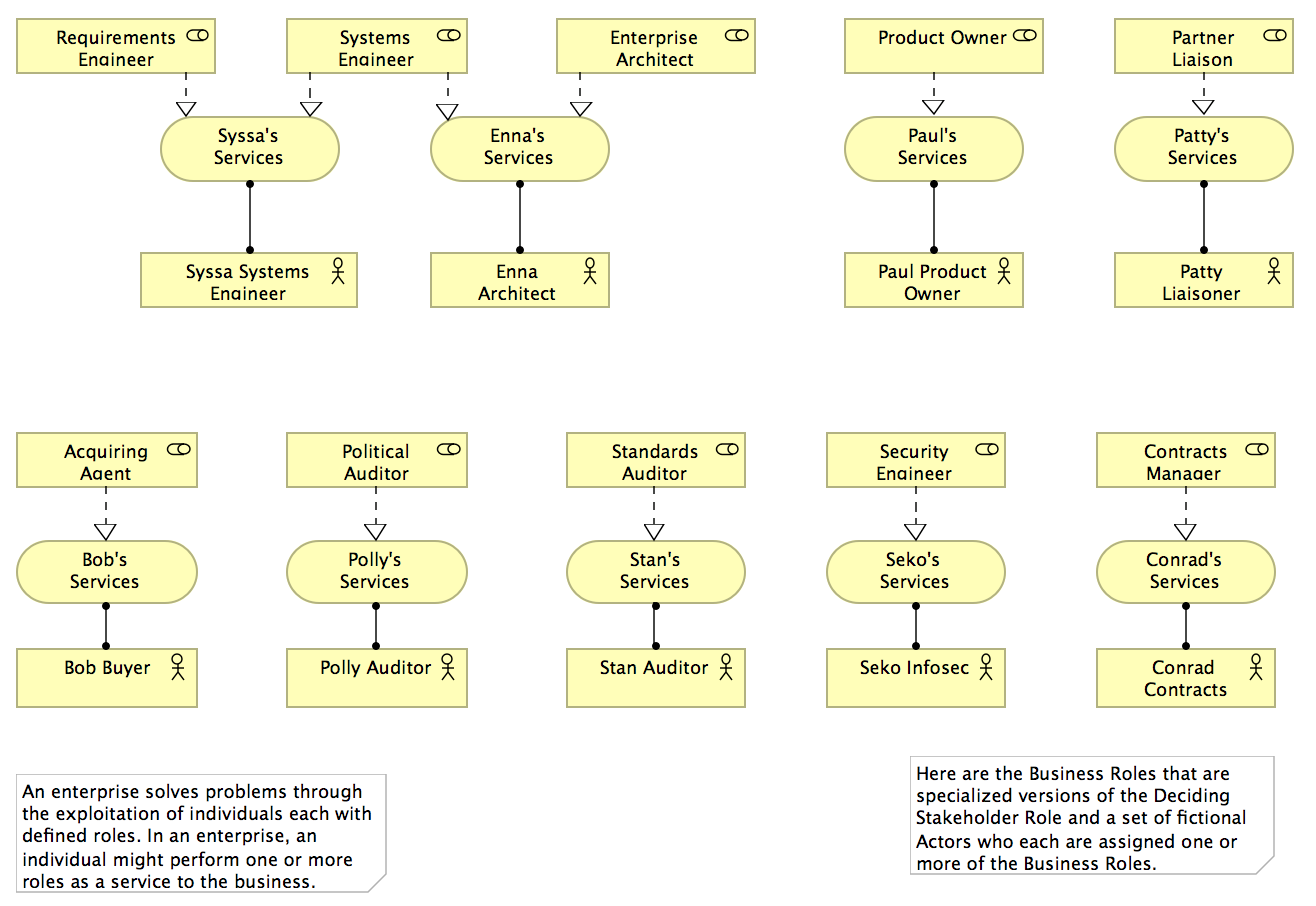 Requirements Engineer

Systems Engineer

Enterprise Architect

Product Owner

Partner Liaison

Syssa's Services

Enna's Services

Paul's Services

Patty's Services

Syssa Systems Engineer

Enna Architect

Paul Product Owner

Patty Liaisoner

Acquiring Agent

Political Auditor

Standards Auditor

Security Engineer

Contracts Manager

Bob's Services

Polly's Services

Stan's Services

Seko's Services

Conrad's Services

Bob Buyer

Polly Auditor

Stan Auditor

Seko Infosec

Conrad Contracts

An enterprise solves problems through the exploitation of individuals each with defined roles. In an enterprise, an individual might perform one or more roles as a service to the business.

Here are the Business Roles that are specialized versions of the Deciding Stakeholder Role and a set of fictional Actors who each are assigned one or more of the Business Roles.